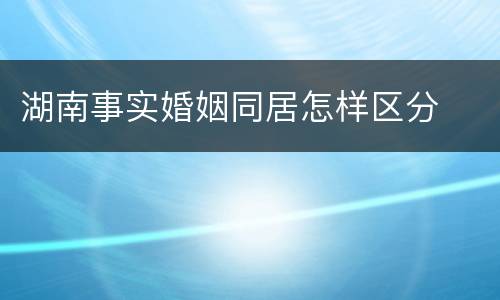 湖南事实婚姻同居怎样区分